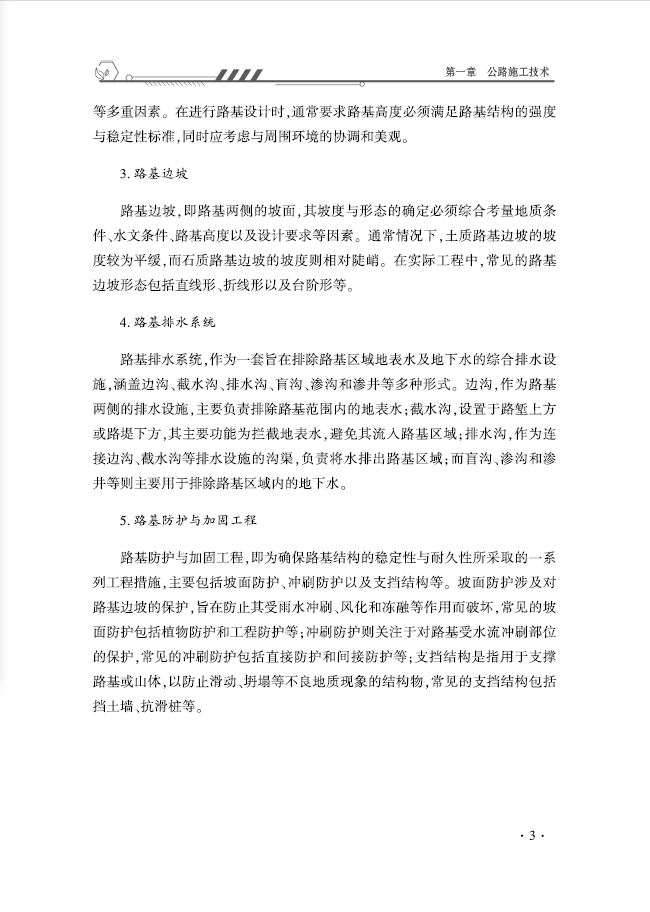 第一章 公路施工技术

等多重因素。在进行路基设计时，通常要求路基高度必须满足路基结构的强度与稳定性标准，同时应考虑与周围环境的协调和美观。

3. 路基边坡

路基边坡，即路基两侧的坡面，其坡度与形态的确定必须综合考量地质条件、水文条件、路基高度以及设计要求等因素。通常情况下，土质路基边坡的坡度较为平缓，而石质路基边坡的坡度则相对陡峭。在实际工程中，常见的路基边坡形态包括直线形、折线形以及台阶形等。

4. 路基排水系统

路基排水系统，作为一套旨在排除路基区域地表水及地下水的综合排水设施，涵盖边沟、截水沟、排水沟、盲沟、渗沟和渗井等多种形式。边沟，作为路基两侧的排水设施，主要负责排除路基范围内的地表水；截水沟，设置于路堑上方或路堤下方，其主要功能为拦截地表水，避免其流入路基区域；排水沟，作为连接边沟、截水沟等排水设施的沟渠，负责将水排出路基区域；而盲沟、渗沟和渗井等则主要用于排除路基区域内的地下水。

5. 路基防护与加固工程

路基防护与加固工程，即为确保路基结构的稳定性与耐久性所采取的一系列工程措施，主要包括坡面防护、冲刷防护以及支挡结构等。坡面防护涉及对路基边坡的保护，旨在防止其受雨水冲刷、风化和冻融等作用而破坏，常见的坡面防护包括植物防护和工程防护等；冲刷防护则关注于对路基受水流冲刷部位的保护，常见的冲刷防护包括直接防护和间接防护等；支挡结构是指用于支撑路基或山体，以防止滑动、坍塌等不良地质现象的结构物，常见的支挡结构包括挡土墙、抗滑桩等。

· 3 ·